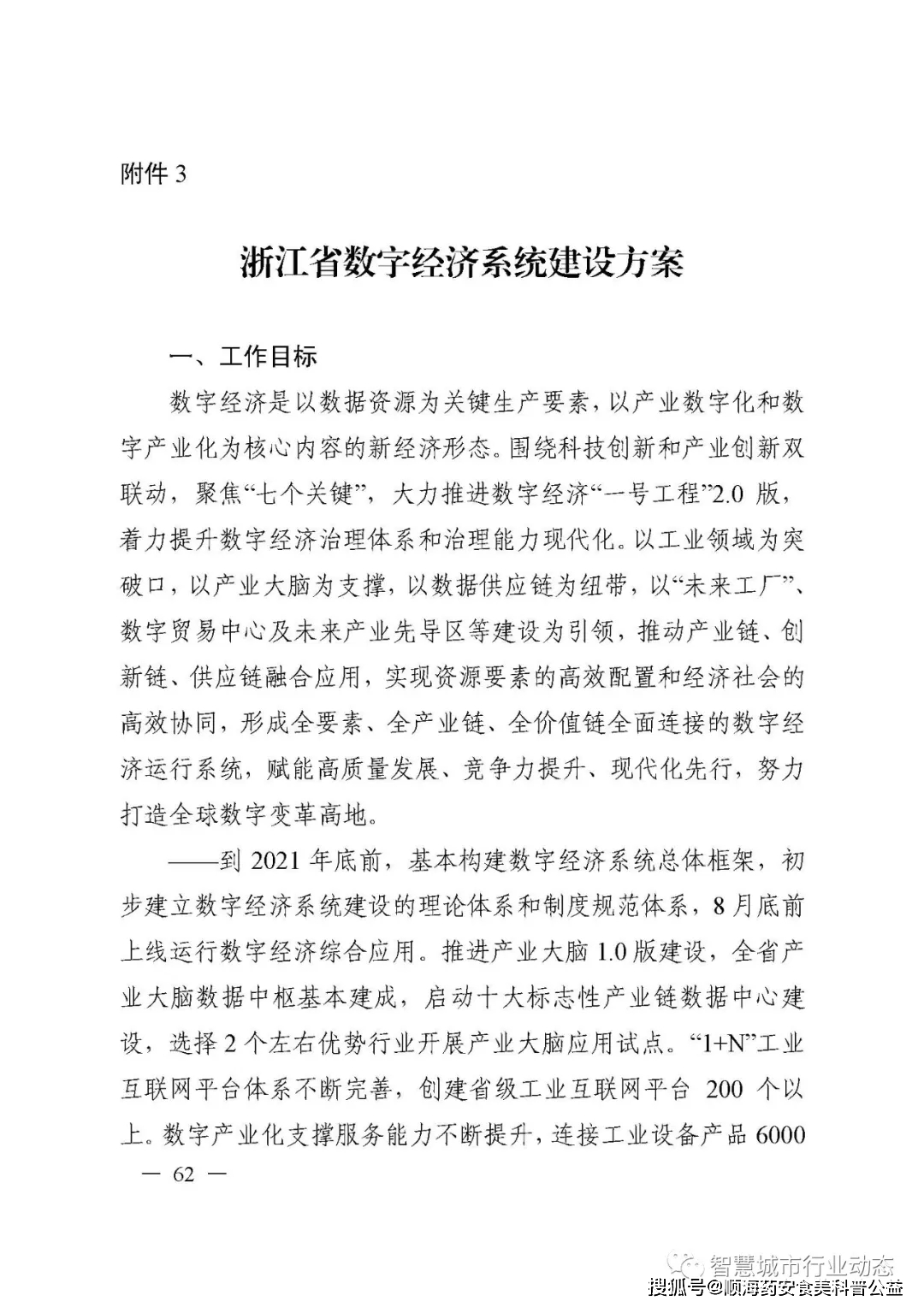 附件 3

浙江省数字经济系统建设方案

一、工作目标

数字经济是以数据资源为关键生产要素，以产业数字化和数字产业化为核心内容的新经济形态。围绕科技创新和产业创新双联动，聚焦“七个关键”，大力推进数字经济“一号工程”2.0 版，着力提升数字经济治理体系和治理能力现代化。以工业领域为突破口，以产业大脑为支撑，以数据供应链为纽带，以“未来工厂”、数字贸易中心及未来产业先导区等建设为引领，推动产业链、创新链、供应链融合应用，实现资源要素的高效配置和经济社会的高效协同，形成全要素、全产业链、全价值链全面连接的数字经济运行系统，赋能高质量发展、竞争力提升、现代化先行，努力打造全球数字变革高地。

——到 2021 年底前，基本构建数字经济系统总体框架，初步建立数字经济系统建设的理论体系和制度规范体系，8 月底前上线运行数字经济综合应用。推进产业大脑 1.0 版建设，全省产业大脑数据中枢基本建成，启动十大标志性产业链数据中心建设，选择 2 个左右优势行业开展产业大脑应用试点。“1+N”工业互联网平台体系不断完善，创建省级工业互联网平台 200 个以上。数字产业化支撑服务能力不断提升，连接工业设备产品 6000

— 62 —

智慧城市行业动态

搜狐号@顺海药安食美科普公益